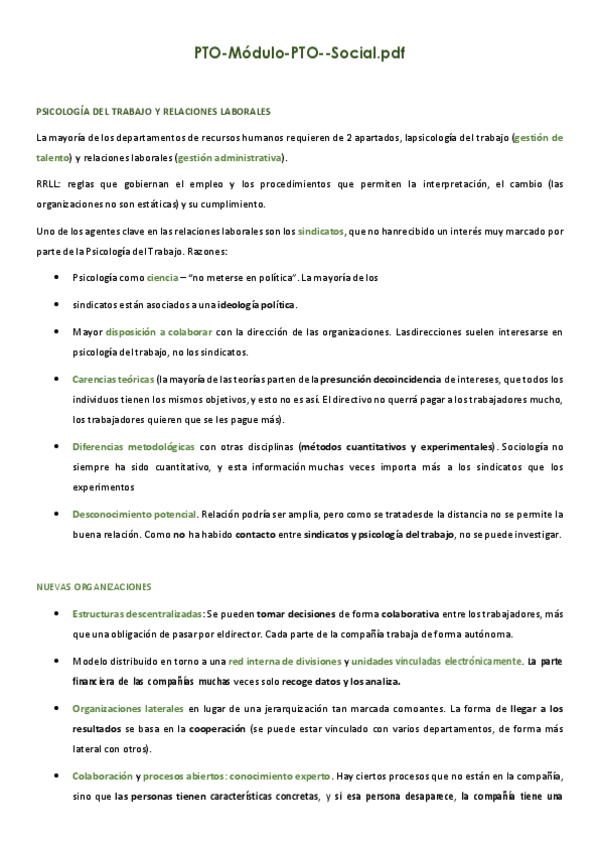 PTO-Módulo-PTO--Social.pdf

PSICOLOGÍA DEL TRABAJO Y RELACIONES LABORALES

La mayoría de los departamentos de recursos humanos requieren de 2 apartados, lapsicología del trabajo (gestión de talento) y relaciones laborales (gestión administrativa).

RRLL: reglas que gobiernan el empleo y los procedimientos que permiten la interpretación, el cambio (las organizaciones no son estáticas) y su cumplimiento.

Uno de los agentes clave en las relaciones laborales son los sindicatos, que no hanrecibido un interés muy marcado por parte de la Psicología del Trabajo. Razones:

• Psicología como ciencia – "no meterse en política". La mayoría de los

• sindicatos están asociados a una ideología política.

• Mayor disposición a colaborar con la dirección de las organizaciones. Lasdirecciones suelen interesarse en psicología del trabajo, no los sindicatos.

• Carencias teóricas (la mayoría de las teorías parten de la presunción decoincidencia de intereses, que todos los individuos tienen los mismos objetivos, y esto no es así. El directivo no querrá pagar a los trabajadores mucho, los trabajadores quieren que se les pague más).

• Diferencias metodológicas con otras disciplinas (métodos cuantitativos y experimentales). Sociología no siempre ha sido cuantitativo, y esta información muchas veces importa más a los sindicatos que los experimentos

• Desconocimiento potencial. Relación podría ser amplia, pero como se tratadesde la distancia no se permite la buena relación. Como no ha habido contacto entre sindicatos y psicología del trabajo, no se puede investigar.

NUEVAS ORGANIZACIONES

• Estructuras descentralizadas: Se pueden tomar decisiones de forma colaborativa entre los trabajadores, más que una obligación de pasar por eldirector. Cada parte de la compañía trabaja de forma autónoma.

• Modelo distribuido en torno a una red interna de divisiones y unidades vinculadas electrónicamente. La parte financiera de las compañías muchas veces solo recoge datos y los analiza.

• Organizaciones laterales en lugar de una jerarquización tan marcada comoantes. La forma de llegar a los resultados se basa en la cooperación (se puede estar vinculado con varios departamentos, de forma más lateral con otros).

• Colaboración y procesos abiertos: conocimiento experto. Hay ciertos procesos que no están en la compañía, sino que las personas tienen características concretas, y si esa persona desaparece, la compañía tiene una